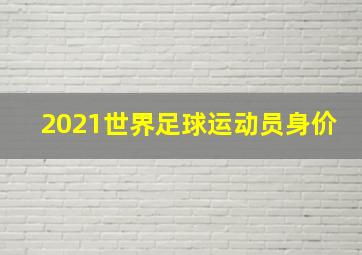 2021世界足球运动员身价